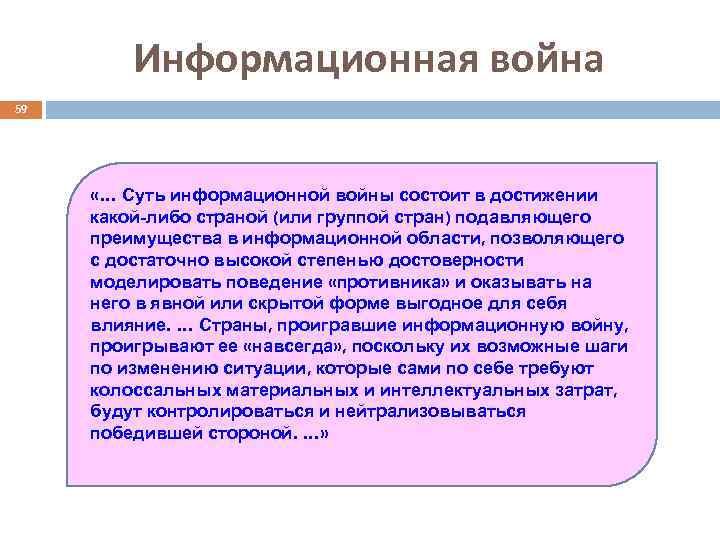 Информационная война

59

«... Суть информационной войны состоит в достижении какой-либо страной (или группой стран) подавляющего преимущества в информационной области, позволяющего с достаточно высокой степенью достоверности моделировать поведение «противника» и оказывать на него в явной или скрытой форме выгодное для себя влияние. ... Страны, проигравшие информационную войну, проигрывают ее «навсегда», поскольку их возможные шаги по изменению ситуации, которые сами по себе требуют колоссальных материальных и интеллектуальных затрат, будут контролироваться и нейтрализовываться победившей стороной. ...»